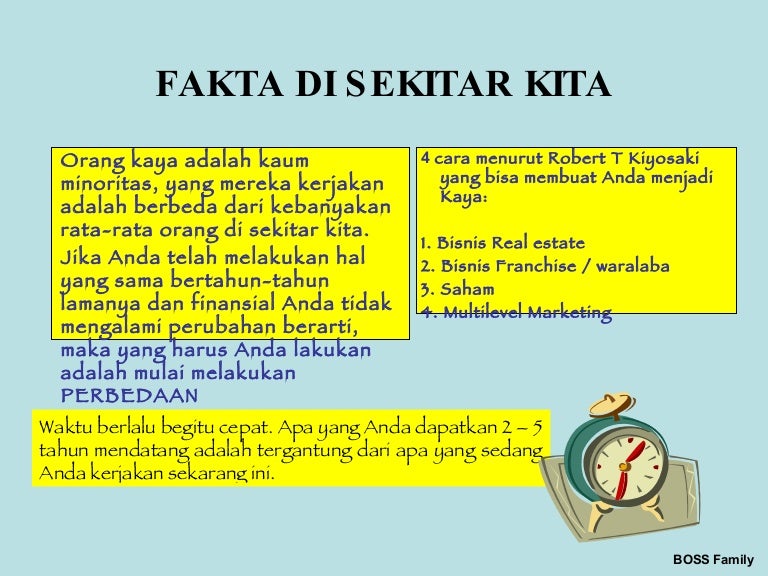 FAKTA DI SEKITAR KITA

Orang kaya adalah kaum minoritas, yang mereka kerjakan adalah berbeda dari kebanyakan rata-rata orang di sekitar kita.

Jika Anda telah melakukan hal yang sama bertahun-tahun lamanya dan finansial Anda tidak mengalami perubahan berarti, maka yang harus Anda lakukan adalah mulai melakukan PERBEDAAN

4 cara menurut Robert T Kiyosaki yang bisa membuat Anda menjadi Kaya:

1. Bisnis Real estate
2. Bisnis Franchise / waralaba
3. Saham
4. Multilevel Marketing

Waktu berlalu begitu cepat. Apa yang Anda dapatkan 2 – 5 tahun mendatang adalah tergantung dari apa yang sedang Anda kerjakan sekarang ini.

BOSS Family